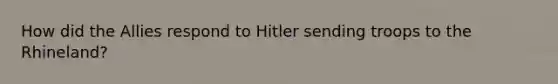 How did the Allies respond to Hitler sending troops to the Rhineland?